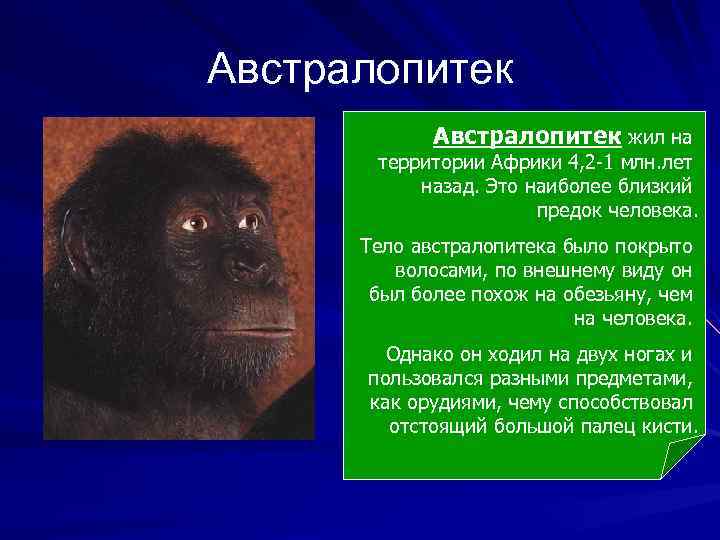 Австралопитек

Австралопитек жил на территории Африки 4,2-1 млн.лет назад. Это наиболее близкий предок человека.

Тело австралопитека было покрыто волосами, по внешнему виду он был более похож на обезьяну, чем на человека.

Однако он ходил на двух ногах и пользовался разными предметами, как орудиями, чему способствовал отстоящий большой палец кисти.